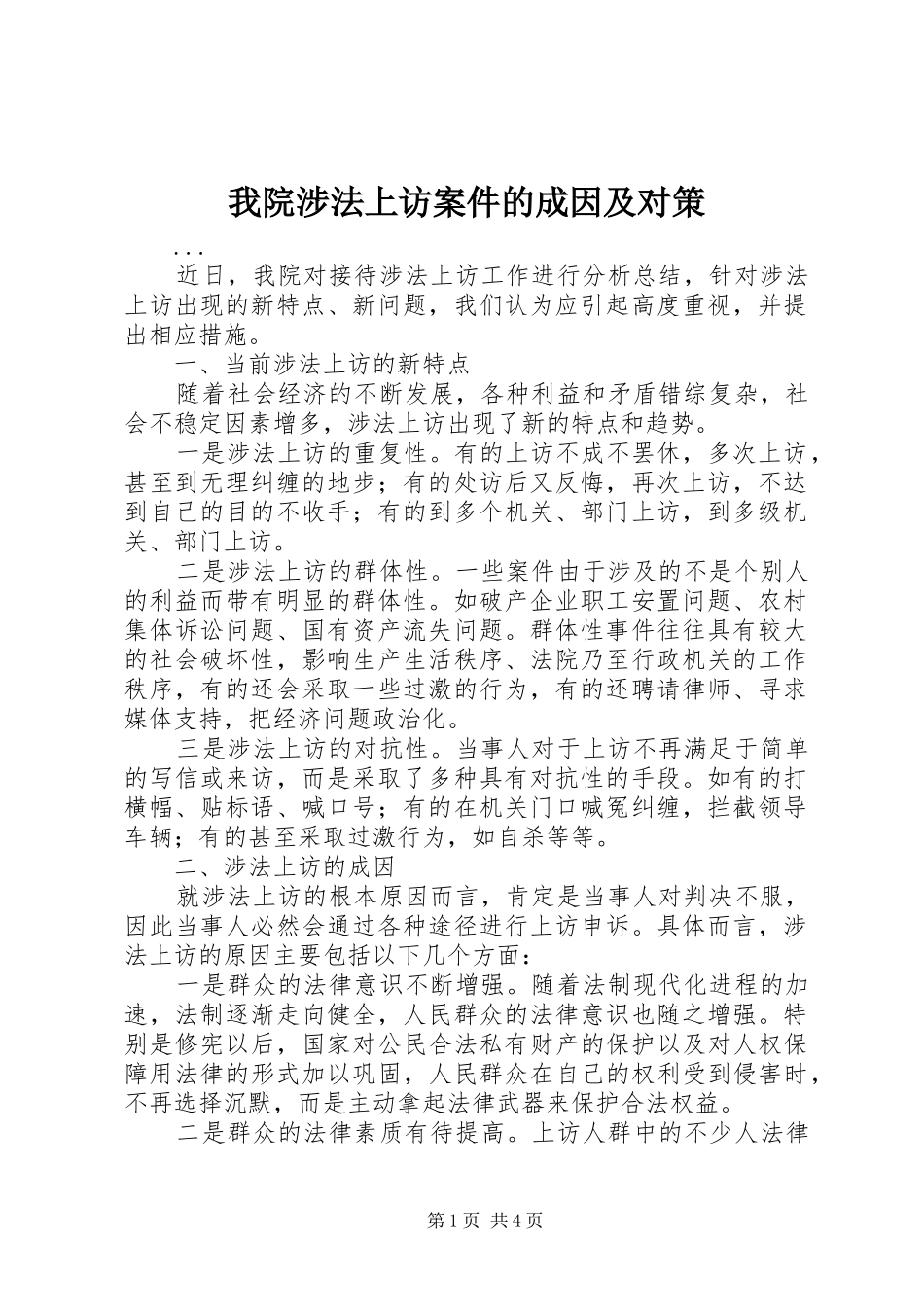 我院涉法上访案件的成因及对策

...

近日，我院对接待涉法上访工作进行分析总结，针对涉法上访出现的新特点、新问题，我们认为应引起高度重视，并提出相应措施。

一、当前涉法上访的新特点

随着社会经济的不断发展，各种利益和矛盾错综复杂，社会不稳定因素增多，涉法上访出现了新的特点和趋势。

一是涉法上访的重复性。有的上访不成不罢休，多次上访，甚至到无理纠缠的地步；有的处访后又反悔，再次上访，不达到自己的目的不收手；有的到多个机关、部门上访，到多级机关、部门上访。

二是涉法上访的群体性。一些案件由于涉及的不是个别人的利益而带有明显的群体性。如破产企业职工安置问题、农村集体诉讼问题、国有资产流失问题。群体性事件往往具有较大的社会破坏性，影响生产生活秩序、法院乃至行政机关的工作秩序，有的还会采取一些过激的行为，有的还聘请律师、寻求媒体支持，把经济问题政治化。

三是涉法上访的对抗性。当事人对于上访不再满足于简单的写信或来访，而是采取了多种具有对抗性的手段。如有的打横幅、贴标语、喊口号；有的在机关门口喊冤纠缠，拦截领导车辆；有的甚至采取过激行为，如自杀等等。

二、涉法上访的成因

就涉法上访的根本原因而言，肯定是当事人对判决不服，因此当事人必然会通过各种途径进行上访申诉。具体而言，涉法上访的原因主要包括以下几个方面：

一是群众的法律意识不断增强。随着法制现代化进程的加速，法制逐渐走向健全，人民群众的法律意识也随之增强。特别是修宪以后，国家对公民合法私有财产的保护以及对人权保障用法律的形式加以巩固，人民群众在自己的权利受到侵害时，不再选择沉默，而是主动拿起法律武器来保护合法权益。

二是群众的法律素质有待提高。上访人群中的不少人法律

第1页 共4页